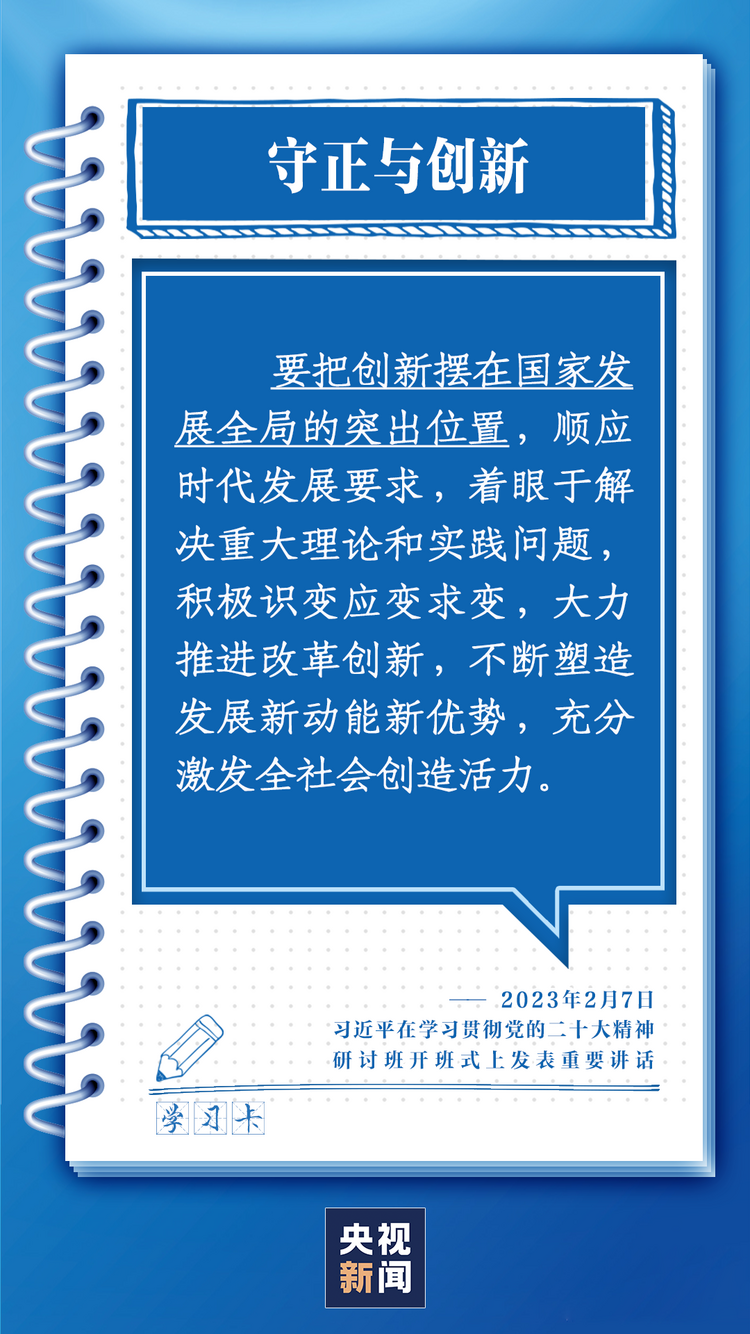 守正与创新

要把创新摆在国家发展全局的突出位置，顺应时代发展要求，着眼于解决重大理论和实践问题，积极识变应变求变，大力推进改革创新，不断塑造发展新动能新优势，充分激发全社会创造活力。

—— 2023年2月7日
习近平在学习贯彻党的二十大精神研讨班开班式上发表重要讲话

学习卡

央视新闻